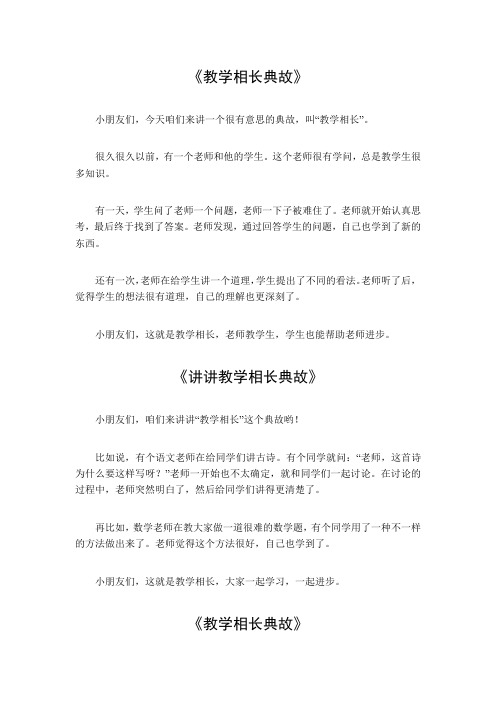 《教学相长典故》

小朋友们，今天咱们来讲一个很有意思的典故，叫“教学相长”。

很久很久以前，有一个老师和他的学生。这个老师很有学问，总是教学生很多知识。

有一天，学生问了老师一个问题，老师一下子被难住了。老师就开始认真思考，最后终于找到了答案。老师发现，通过回答学生的问题，自己也学到了新的东西。

还有一次，老师在给学生讲一个道理，学生提出了不同的看法。老师听了后，觉得学生的想法很有道理，自己的理解也更深刻了。

小朋友们，这就是教学相长，老师教学生，学生也能帮助老师进步。

《讲讲教学相长典故》

小朋友们，咱们来讲讲“教学相长”这个典故哟！

比如说，有个语文老师在给同学们讲古诗。有个同学就问：“老师，这首诗为什么要这样写呀？”老师一开始也不太确定，就和同学们一起讨论。在讨论的过程中，老师突然明白了，然后给同学们讲得更清楚了。

再比如，数学老师在教大家做一道很难的数学题，有个同学用了一种不一样的方法做出来了。老师觉得这个方法很好，自己也学到了。

小朋友们，这就是教学相长，大家一起学习，一起进步。

《教学相长典故》